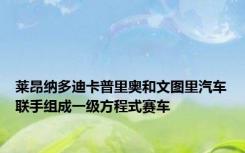 莱昂纳多迪卡普里奥和文图里汽车联手组成一级方程式赛车